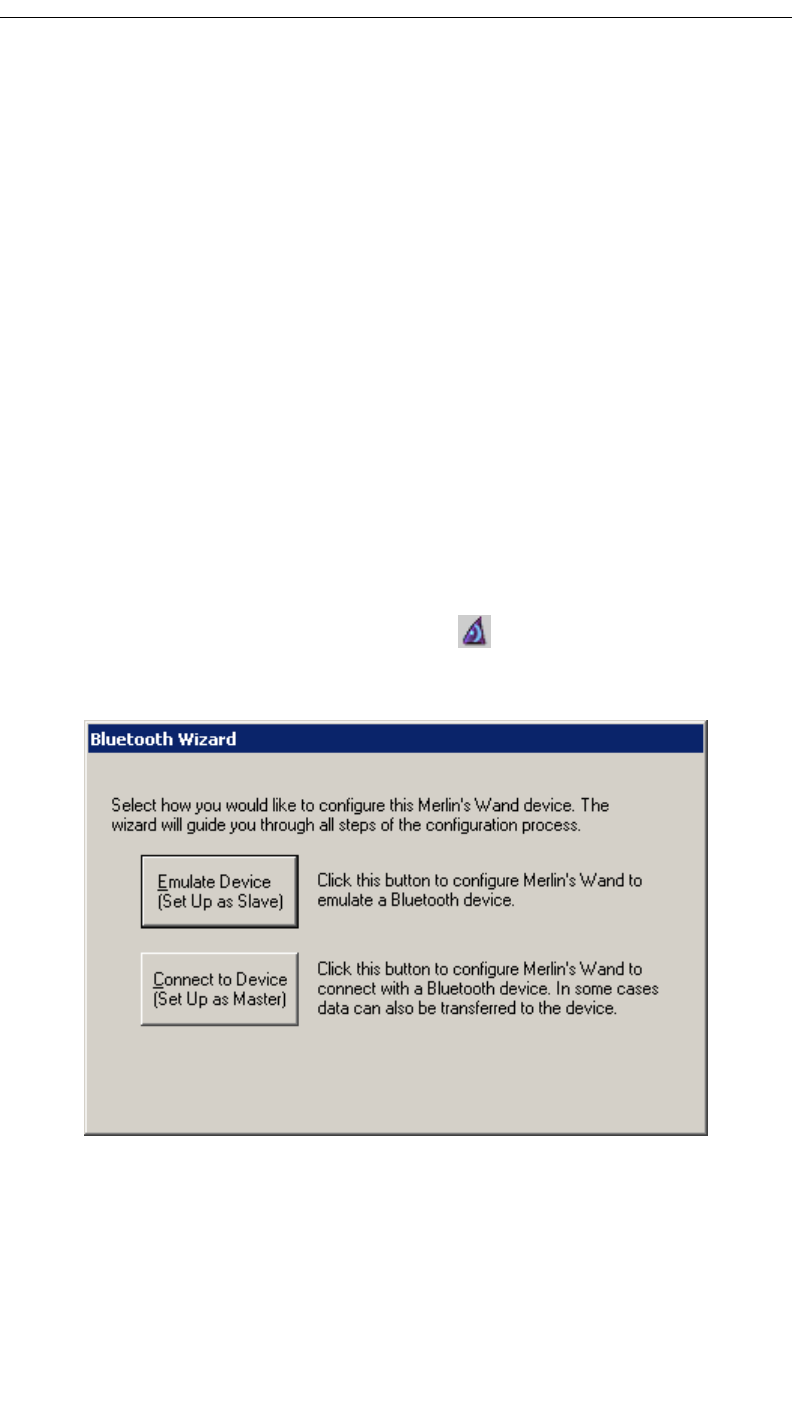 Bluetooth Wizard

Select how you would like to configure this Merlin's Wand device. The wizard will guide you through all steps of the configuration process.

Emulate Device (Set Up as Slave)

Click this button to configure Merlin's Wand to emulate a Bluetooth device.

Connect to Device (Set Up as Master)

Click this button to configure Merlin's Wand to connect with a Bluetooth device. In some cases data can also be transferred to the device.